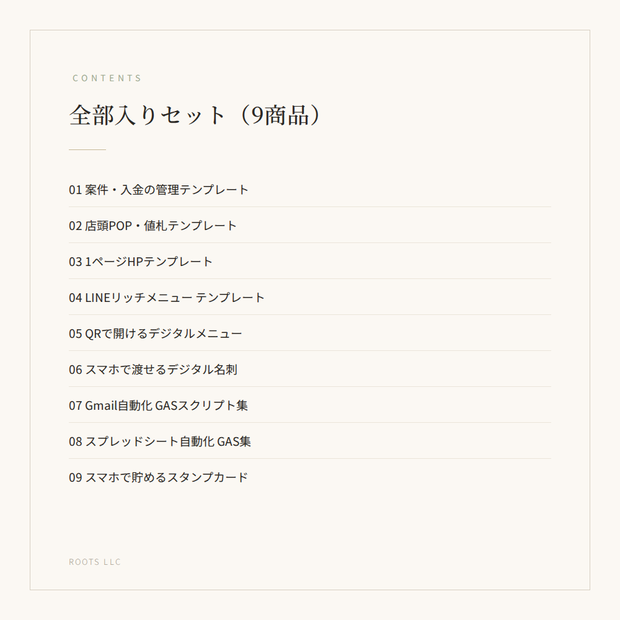 CONTENTS

全部入りセット（9商品）

01 案件・入金の管理テンプレート

02 店頭POP・値札テンプレート

03 1ページHPテンプレート

04 LINEリッチメニュー テンプレート

05 QRで開けるデジタルメニュー

06 スマホで渡せるデジタル名刺

07 Gmail自動化 GASスクリプト集

08 スプレッドシート自動化 GAS集

09 スマホで貯めるスタンプカード

ROOTS LLC